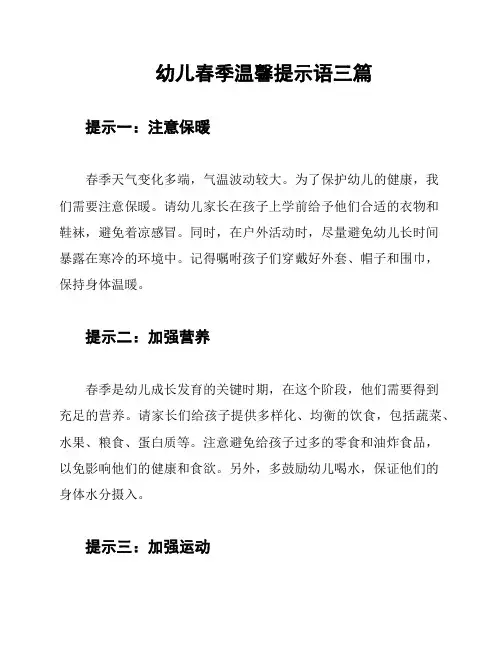 幼儿春季温馨提示语三篇

提示一：注意保暖

春季天气变化多端，气温波动较大。为了保护幼儿的健康，我们需要注意保暖。请幼儿家长在孩子上学前给予他们合适的衣物和鞋袜，避免着凉感冒。同时，在户外活动时，尽量避免幼儿长时间暴露在寒冷的环境中。记得嘱咐孩子们穿戴好外套、帽子和围巾，保持身体温暖。

提示二：加强营养

春季是幼儿成长发育的关键时期，在这个阶段，他们需要得到充足的营养。请家长们给孩子提供多样化、均衡的饮食，包括蔬菜、水果、粮食、蛋白质等。注意避免给孩子过多的零食和油炸食品，以免影响他们的健康和食欲。另外，多鼓励幼儿喝水，保证他们的身体水分摄入。

提示三：加强运动